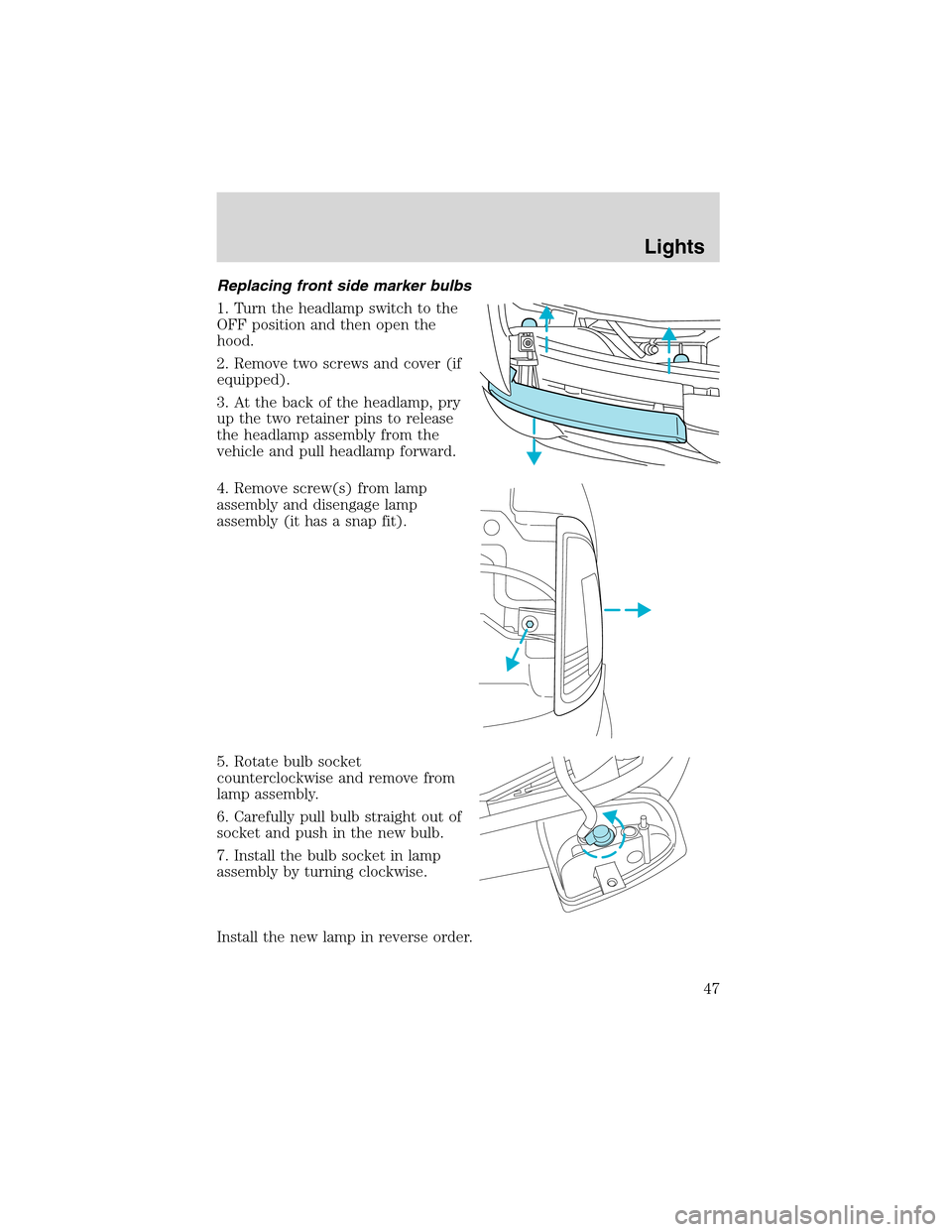 Lights

Replacing front side marker bulbs

1. Turn the headlamp switch to the OFF position and then open the hood.

2. Remove two screws and cover (if equipped).

3. At the back of the headlamp, pry up the two retainer pins to release the headlamp assembly from the vehicle and pull headlamp forward.

4. Remove screw(s) from lamp assembly and disengage lamp assembly (it has a snap fit).

5. Rotate bulb socket counterclockwise and remove from lamp assembly.

6. Carefully pull bulb straight out of socket and push in the new bulb.

7. Install the bulb socket in lamp assembly by turning clockwise.

Install the new lamp in reverse order.

47

carmanualsonline.info